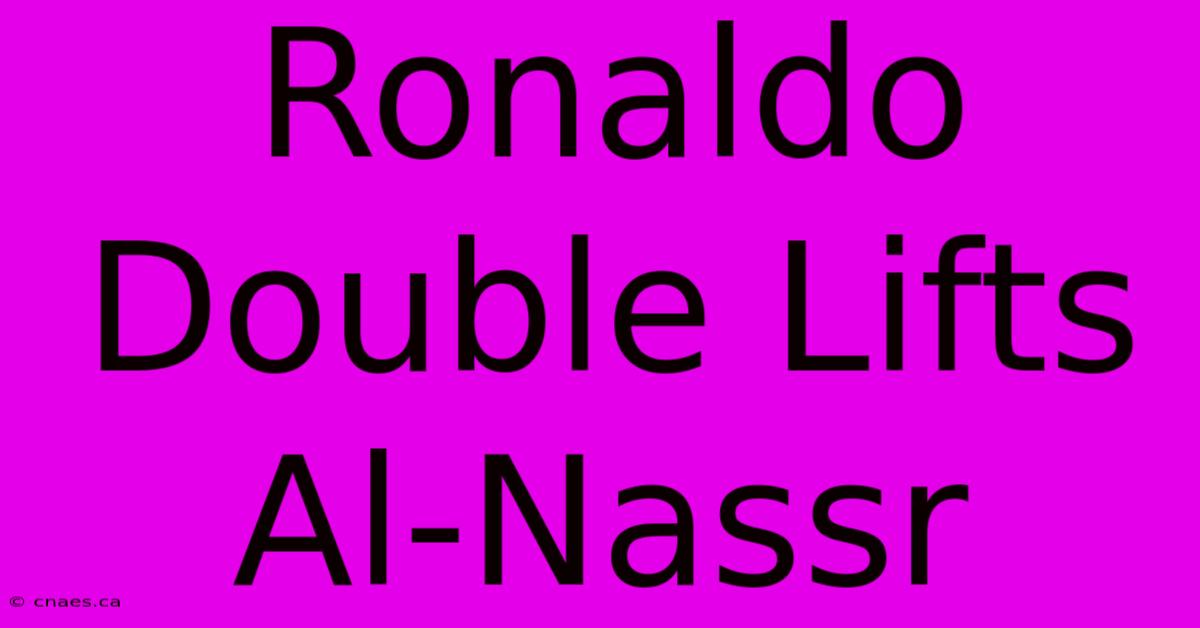 Ronaldo Double Lifts Al-Nassr

© cnaes.ca